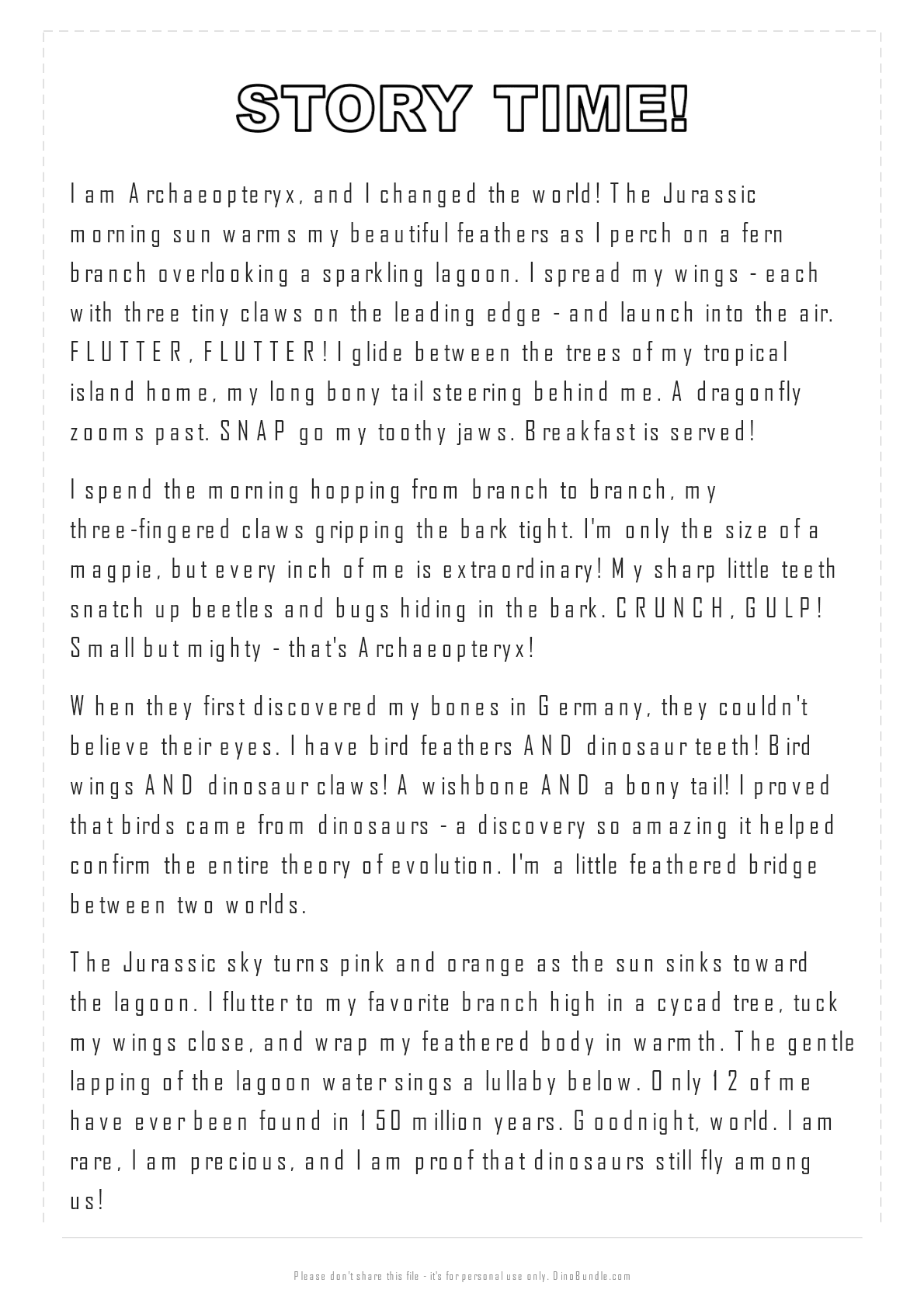 STORY TIME!

I am Archaeopteryx, and I changed the world! The Jurassic morning sun warms my beautiful feathers as I perch on a fern branch overlooking a sparkling lagoon. I spread my wings - each with three tiny claws on the leading edge - and launch into the air. FLUTTER, FLUTTER! I glide between the trees of my tropical island home, my long bony tail steering behind me. A dragonfly zooms past. SNAP go my toothy jaws. Breakfast is served!

I spend the morning hopping from branch to branch, my three-fingered claws gripping the bark tight. I'm only the size of a magpie, but every inch of me is extraordinary! My sharp little teeth snatch up beetles and bugs hiding in the bark. CRUNCH, GULP! Small but mighty - that's Archaeopteryx!

When they first discovered my bones in Germany, they couldn't believe their eyes. I have bird feathers AND dinosaur teeth! Bird wings AND dinosaur claws! A wishbone AND a bony tail! I proved that birds came from dinosaurs - a discovery so amazing it helped confirm the entire theory of evolution. I'm a little feathered bridge between two worlds.

The Jurassic sky turns pink and orange as the sun sinks toward the lagoon. I flutter to my favorite branch high in a cycad tree, tuck my wings close, and wrap my feathered body in warmth. The gentle lapping of the lagoon water sings a lullaby below. Only 12 of me have ever been found in 150 million years. Goodnight, world. I am rare, I am precious, and I am proof that dinosaurs still fly among us!

Please don't share this file - it's for personal use only. DinoBundle.com